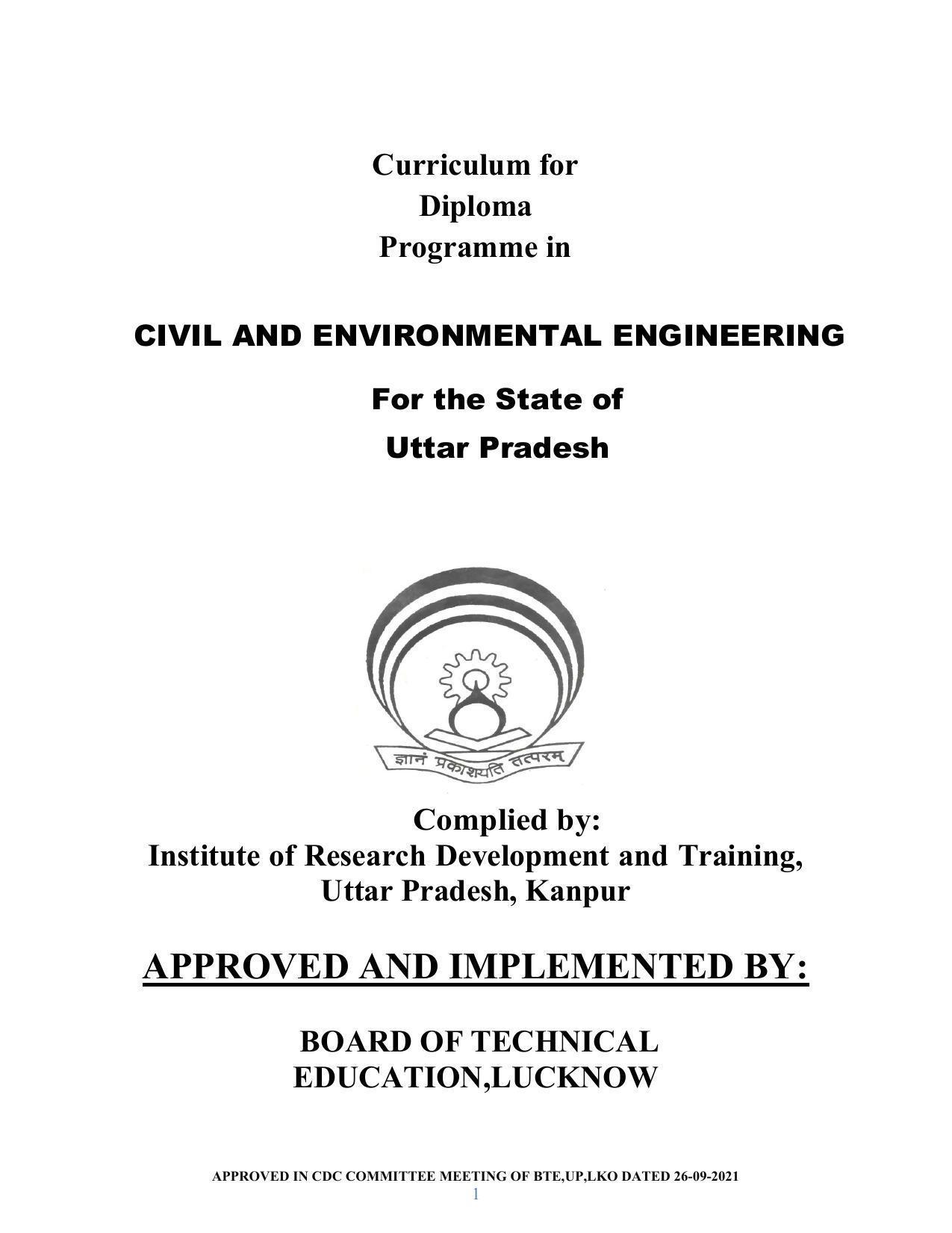 Curriculum for
Diploma
Programme in

CIVIL AND ENVIRONMENTAL ENGINEERING

For the State of
Uttar Pradesh

ज्ञानं प्रकाशयति तत्परम्

Complied by:
Institute of Research Development and Training, Uttar Pradesh, Kanpur

APPROVED AND IMPLEMENTED BY:

BOARD OF TECHNICAL EDUCATION,LUCKNOW

APPROVED IN CDC COMMITTEE MEETING OF BTE,UP,LKO DATED 26-09-2021
1